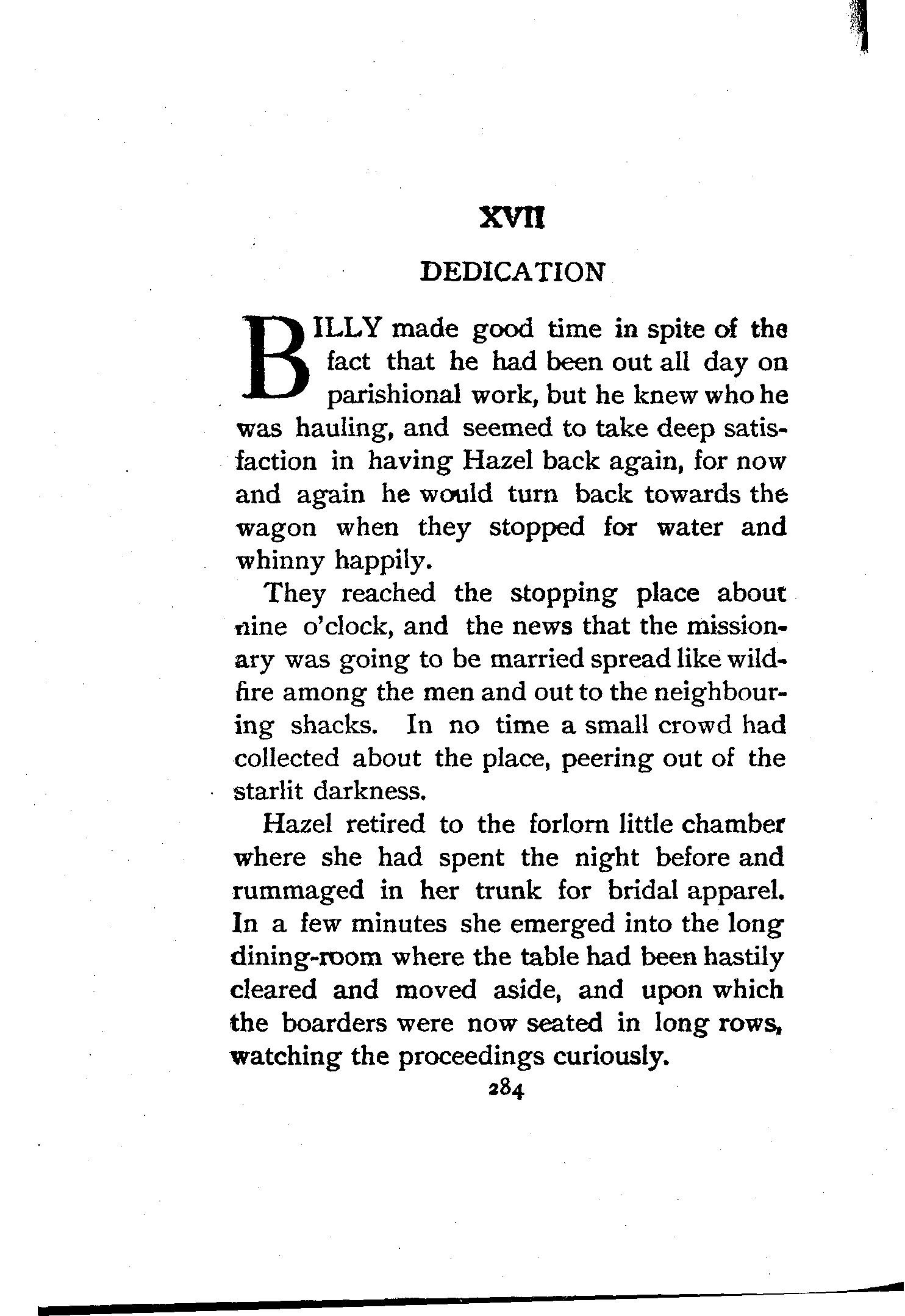 XVII

DEDICATION

BILLY made good time in spite of the fact that he had been out all day on parishional work, but he knew who he was hauling, and seemed to take deep satisfaction in having Hazel back again, for now and again he would turn back towards the wagon when they stopped for water and whinny happily.

They reached the stopping place about nine o'clock, and the news that the missionary was going to be married spread like wildfire among the men and out to the neighbouring shacks. In no time a small crowd had collected about the place, peering out of the starlit darkness.

Hazel retired to the forlorn little chamber where she had spent the night before and rummaged in her trunk for bridal apparel. In a few minutes she emerged into the long dining-room where the table had been hastily cleared and moved aside, and upon which the boarders were now seated in long rows, watching the proceedings curiously.

284